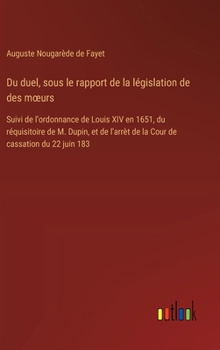 Auguste Nougarède de Fayet

Du duel, sous le rapport de la législation de des mœurs

Suivi de l'ordonnance de Louis XIV en 1651, du réquisitoire de M. Dupin, et de l'arrèt de la Cour de cassation du 22 juin 183

outlook